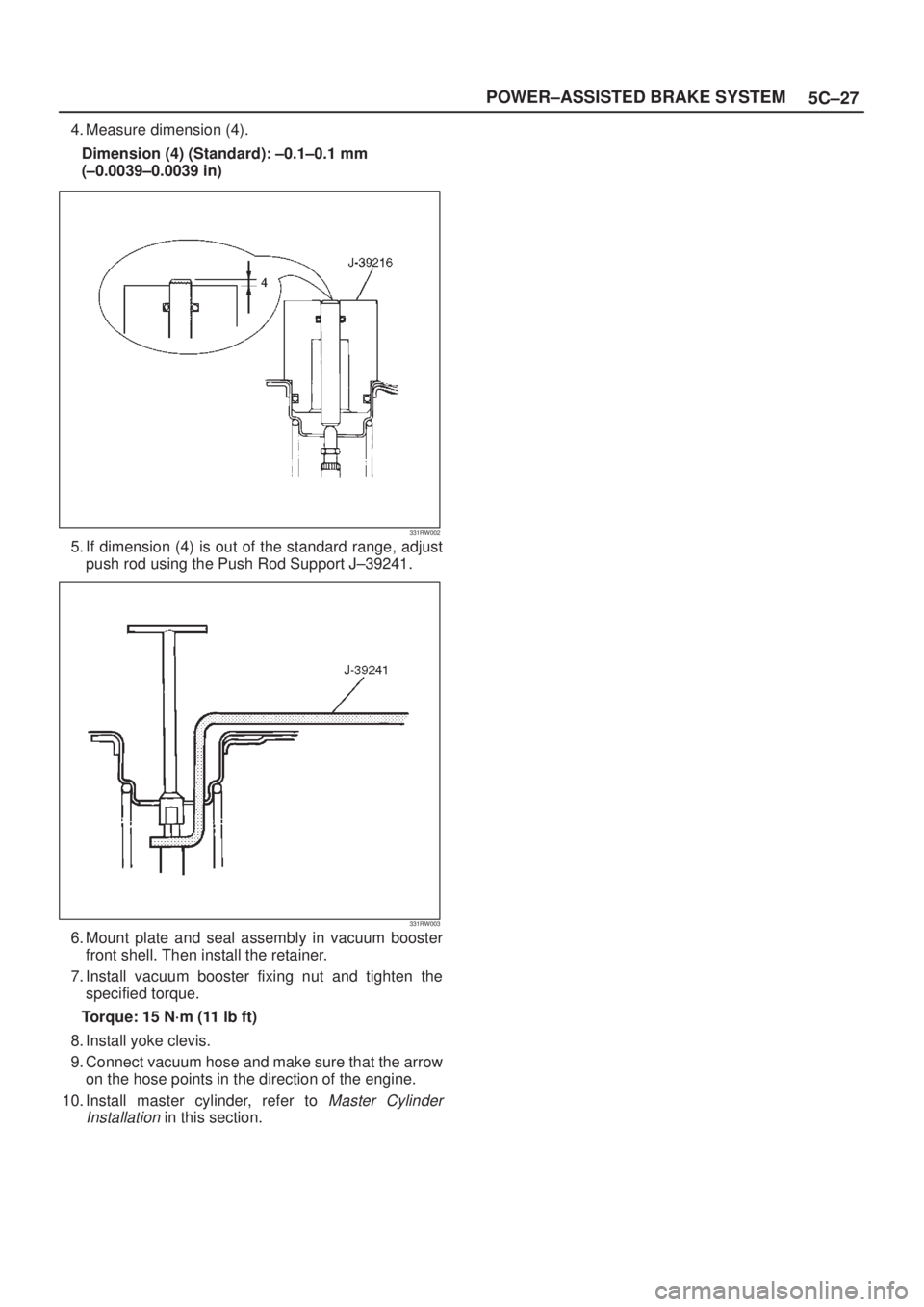 POWER–ASSISTED BRAKE SYSTEM 5C–27

4. Measure dimension (4).

Dimension (4) (Standard): –0.1–0.1 mm (–0.0039–0.0039 in)

J-39216

4

331RW002

5. If dimension (4) is out of the standard range, adjust push rod using the Push Rod Support J–39241.

J-39241

331RW003

6. Mount plate and seal assembly in vacuum booster front shell. Then install the retainer.

7. Install vacuum booster fixing nut and tighten the specified torque.

Torque: 15 N·m (11 lb ft)

8. Install yoke clevis.

9. Connect vacuum hose and make sure that the arrow on the hose points in the direction of the engine.

10. Install master cylinder, refer to Master Cylinder Installation in this section.

carmanualsonline.info